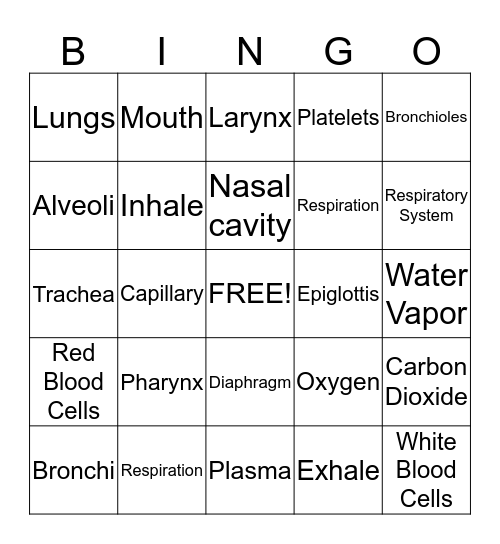 | B | I | N | G | O |
|---|---|---|---|---|
| Lungs | Mouth | Larynx | Platelets | Bronchioles |
| Alveoli | Inhale | Nasal cavity | Respiration | Respiratory System |
| Trachea | Capillary | FREE! | Epiglottis | Water Vapor |
| Red Blood Cells | Pharynx | Diaphragm | Oxygen | Carbon Dioxide |
| Bronchi | Respiration | Plasma | Exhale | White Blood Cells |